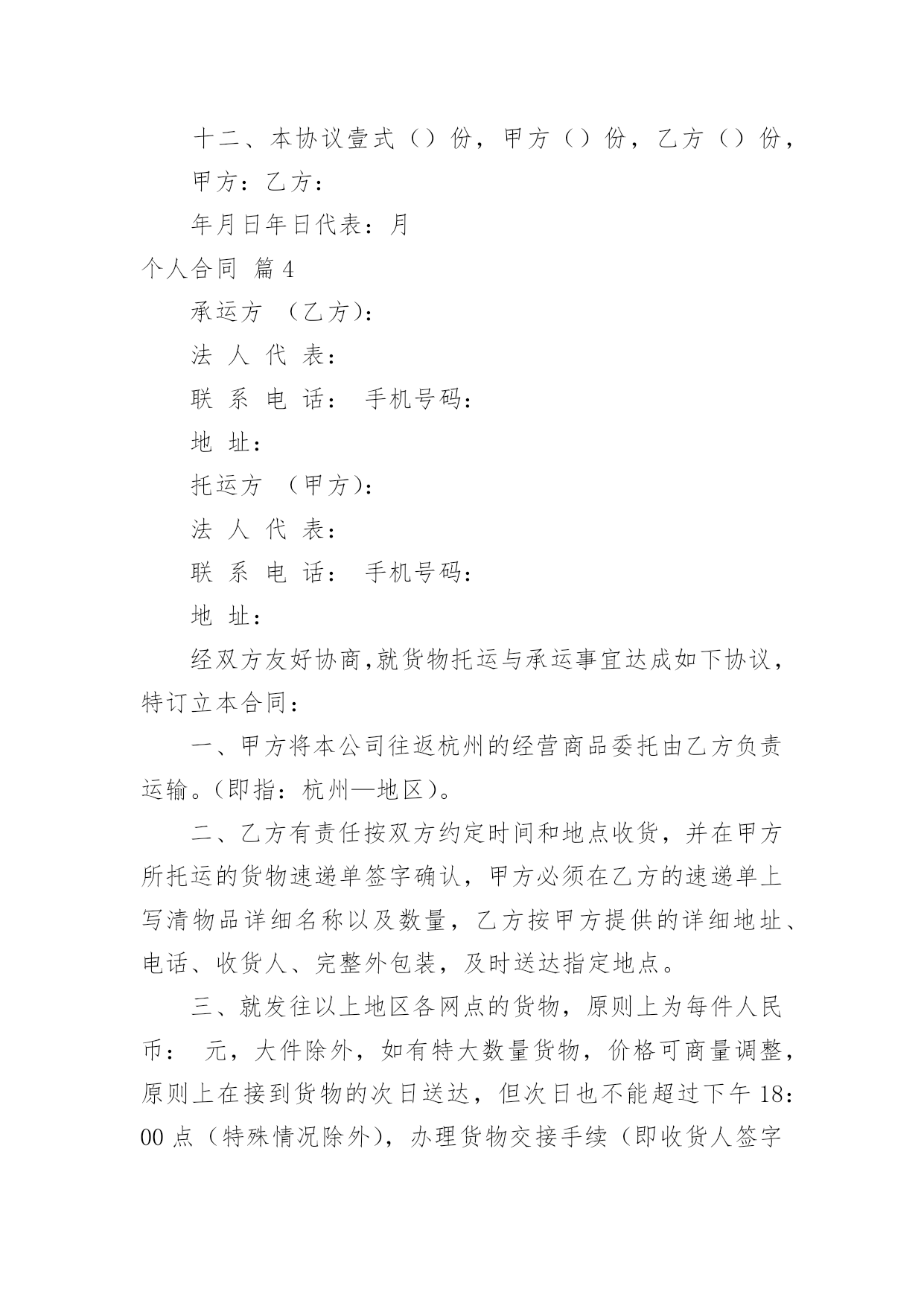 十二、本协议壹式（）份，甲方（）份，乙方（）份，

甲方：乙方：

年月日年日代表：月

个人合同 篇4

承运方 （乙方）：

法 人 代 表：

联 系 电 话： 手机号码：

地 址：

托运方 （甲方）：

法 人 代 表：

联 系 电 话： 手机号码：

地 址：

经双方友好协商,就货物托运与承运事宜达成如下协议，特订立本合同：

一、甲方将本公司往返杭州的经营商品委托由乙方负责运输。（即指：杭州—地区）。

二、乙方有责任按双方约定时间和地点收货，并在甲方所托运的货物速递单签字确认，甲方必须在乙方的速递单上写清物品详细名称以及数量，乙方按甲方提供的详细地址、电话、收货人、完整外包装，及时送达指定地点。

三、就发往以上地区各网点的货物，原则上为每件人民币： 元，大件除外，如有特大数量货物，价格可商量调整，原则上在接到货物的次日送达，但次日也不能超过下午18:00点（特殊情况除外），办理货物交接手续（即收货人签字